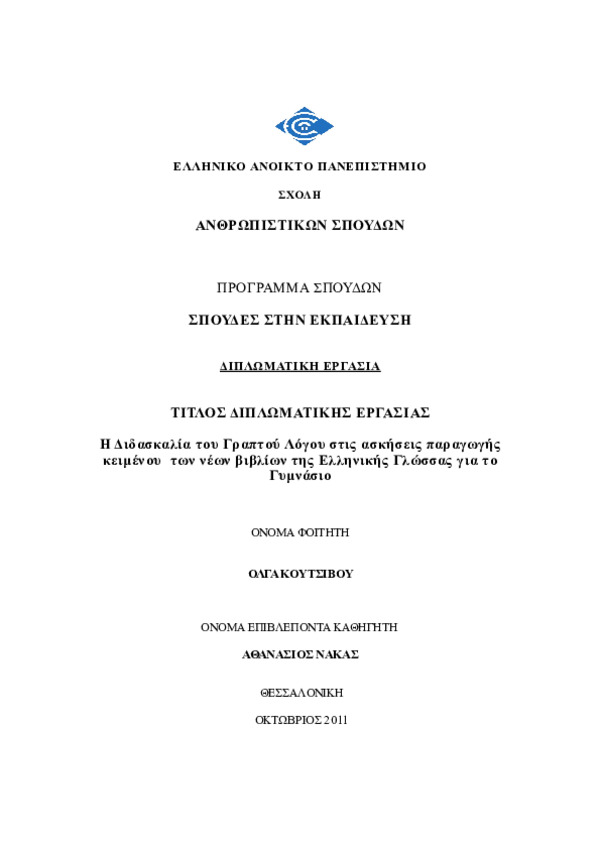 ΕΛΛΗΝΙΚΟ ΑΝΟΙΚΤΟ ΠΑΝΕΠΙΣΤΗΜΙΟ

ΣΧΟΛΗ

ΑΝΘΡΩΠΙΣΤΙΚΩΝ ΣΠΟΥΔΩΝ

ΠΡΟΓΡΑΜΜΑ ΣΠΟΥΔΩΝ

ΣΠΟΥΔΕΣ ΣΤΗΝ ΕΚΠΑΙΔΕΥΣΗ

ΔΙΠΛΩΜΑΤΙΚΗ ΕΡΓΑΣΙΑ

ΤΙΤΛΟΣ ΔΙΠΛΩΜΑΤΙΚΗΣ ΕΡΓΑΣΙΑΣ

Η Διδασκαλία του Γραπτού Λόγου στις ασκήσεις παραγωγής κειμένου των νέων βιβλίων της Ελληνικής Γλώσσας για το Γυμνάσιο

ΟΝΟΜΑ ΦΟΙΤΗΤΗ

ΟΛΓΑ ΚΟΥΤΣΙΒΟΥ

ΟΝΟΜΑ ΕΠΙΒΛΕΠΟΝΤΑ ΚΑΘΗΓΗΤΗ

ΑΘΑΝΑΣΙΟΣ ΝΑΚΑΣ

ΘΕΣΣΑΛΟΝΙΚΗ

ΟΚΤΩΒΡΙΟΣ 2011